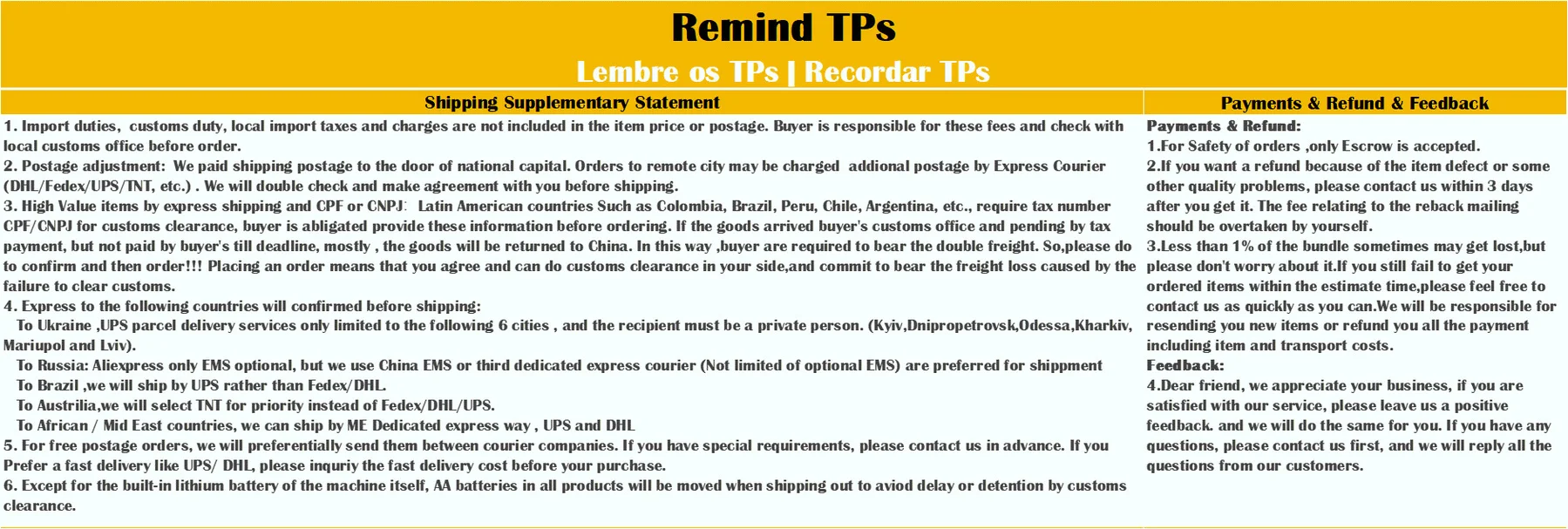 Remind TPs

Lembre os TPs | Recordar TPs

Shipping Supplementary Statement

1. Import duties, customs duty, local import taxes and charges are not included in the item price or postage. Buyer is responsible for these fees and check with local customs office before order.
2. Postage adjustment: We paid shipping postage to the door of national capital. Orders to remote city may be charged addional postage by Express Courier (DHL/Fedex/UPS/TNT, etc.) . We will double check and make agreement with you before shipping.
3. High Value items by express shipping and CPF or CNPJ: Latin American countries Such as Colombia, Brazil, Peru, Chile, Argentina, etc., require tax number CPF/CNPJ for customs clearance, buyer is abligated provide these information before ordering. If the goods arrived buyer's customs office and pending by tax payment, but not paid by buyer's till deadline, mostly , the goods will be returned to China. In this way ,buyer are required to bear the double freight. So,please do to confirm and then order!!! Placing an order means that you agree and can do customs clearance in your side,and commit to bear the freight loss caused by the failure to clear customs.
4. Express to the following countries will confirmed before shipping:
To Ukraine ,UPS parcel delivery services only limited to the following 6 cities , and the recipient must be a private person. (Kyiv,Dnipropetrovsk,Odessa,Kharkiv, Mariupol and Lviv).
To Russia: Aliexpress only EMS optional, but we use China EMS or third dedicated express courier (Not limited of optional EMS) are preferred for shippment
To Brazil ,we will ship by UPS rather than Fedex/DHL.
To Austrilia,we will select TNT for priority instead of Fedex/DHL/UPS.
To African / Mid East countries, we can ship by ME Dedicated express way , UPS and DHL
5. For free postage orders, we will preferentially send them between courier companies. If you have special requirements, please contact us in advance. If you Prefer a fast delivery like UPS/ DHL, please inquriy the fast delivery cost before your purchase.
6. Except for the built-in lithium battery of the machine itself, AA batteries in all products will be moved when shipping out to aviod delay or detention by customs clearance.

Payments & Refund & Feedback

Payments & Refund:
1.For Safety of orders ,only Escrow is accepted.
2.If you want a refund because of the item defect or some other quality problems, please contact us within 3 days after you get it. The fee relating to the reback mailing should be overtaken by yourself.
3.Less than 1% of the bundle sometimes may get lost,but please don't worry about it.If you still fail to get your ordered items within the estimate time,please feel free to contact us as quickly as you can.We will be responsible for resending you new items or refund you all the payment including item and transport costs.
Feedback:
4.Dear friend, we appreciate your business, if you are satisfied with our service, please leave us a positive feedback. and we will do the same for you. If you have any questions, please contact us first, and we will reply all the questions from our customers.